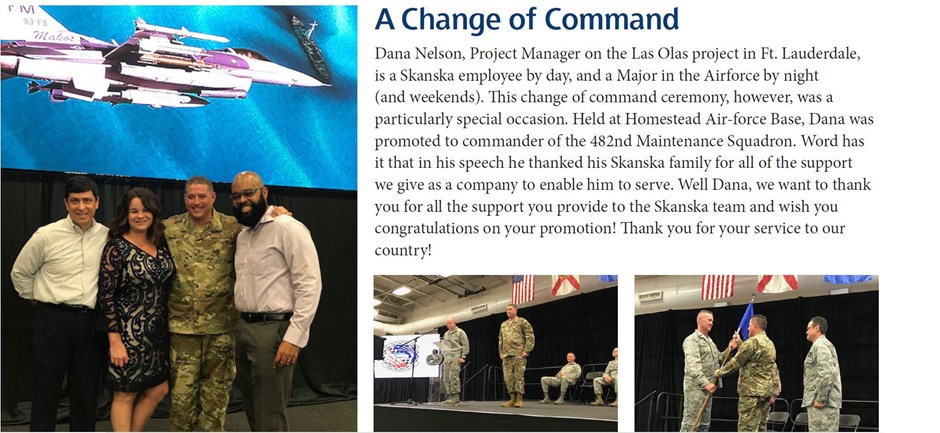 FM
93 FS
Makos

A Change of Command

Dana Nelson, Project Manager on the Las Olas project in Ft. Lauderdale, is a Skanska employee by day, and a Major in the Airforce by night (and weekends). This change of command ceremony, however, was a particularly special occasion. Held at Homestead Air-force Base, Dana was promoted to commander of the 482nd Maintenance Squadron. Word has it that in his speech he thanked his Skanska family for all of the support we give as a company to enable him to serve. Well Dana, we want to thank you for all the support you provide to the Skanska team and wish you congratulations on your promotion! Thank you for your service to our country!